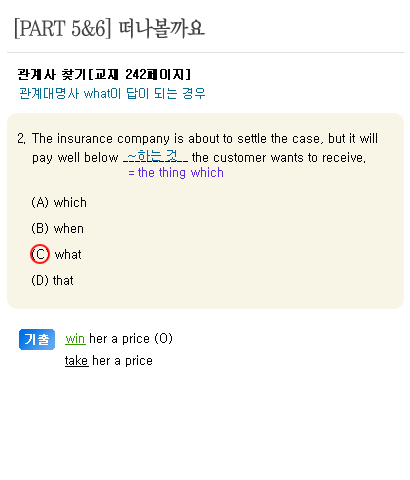 [PART 5&6] 떠나볼까요

관계사 찾기[교재 242페이지]
관계대명사 what이 답이 되는 경우

2. The insurance company is about to settle the case, but it will pay well below ~하는 것 the customer wants to receive.
= the thing which

(A) which

(B) when

(C) what

(D) that

기출 win her a price (O)
take her a price